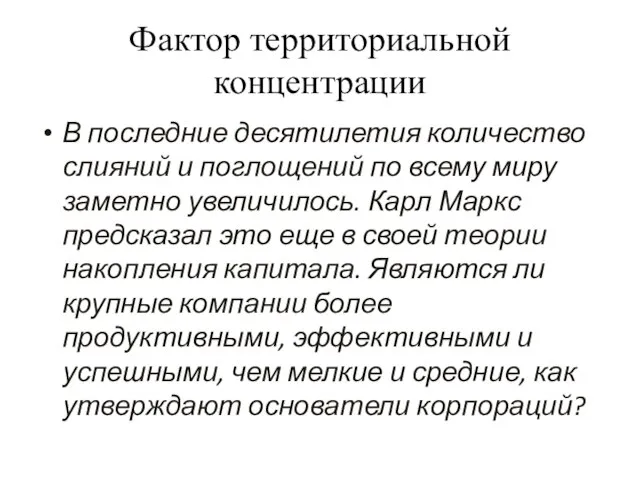 Фактор территориальной концентрации

• В последние десятилетия количество слияний и поглощений по всему миру заметно увеличилось. Карл Маркс предсказал это еще в своей теории накопления капитала. Являются ли крупные компании более продуктивными, эффективными и успешными, чем мелкие и средние, как утверждают основатели корпораций?